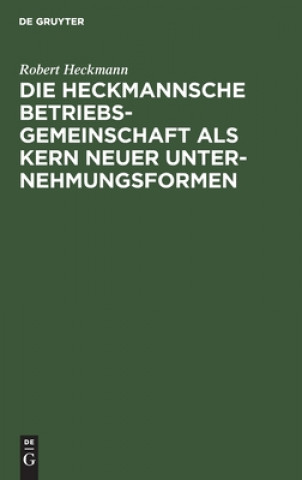 DE GRUYTER

Robert Heckmann

DIE HECKMANNSCHE BETRIEBSGEMEINSCHAFT ALS KERN NEUER UNTERNEHMUNGSFORMEN

DE G